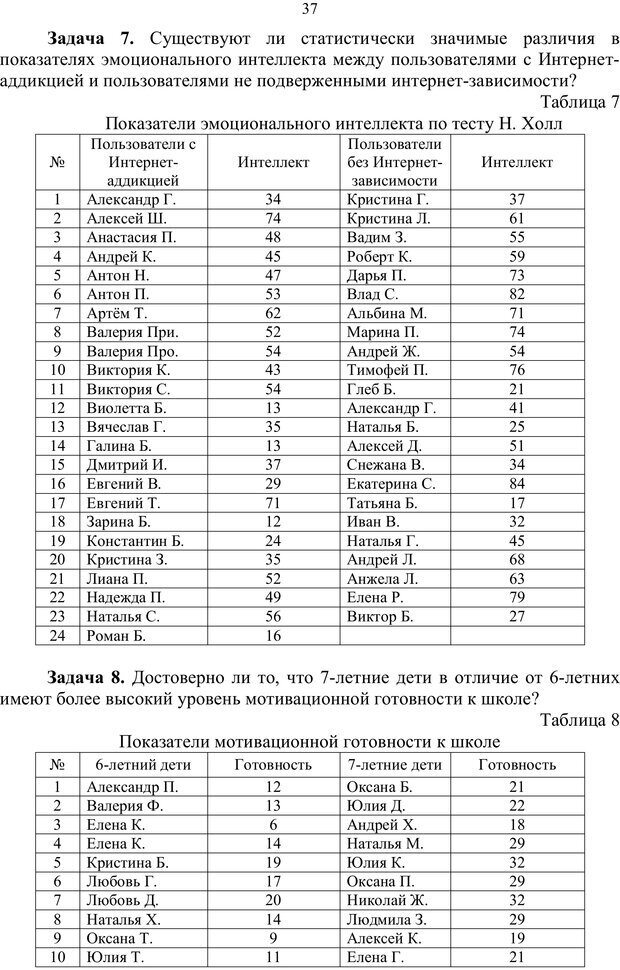 37

**Задача 7.** Существуют ли статистически значимые различия в показателях эмоционального интеллекта между пользователями с Интернет-аддикцией и пользователями не подверженными интернет-зависимости?

Таблица 7

Показатели эмоционального интеллекта по тесту Н. Холл

| № | Пользователи с Интернет-аддикцией | Интеллект | Пользователи без Интернет-зависимости | Интеллект |
|---|---|---|---|---|
| 1 | Александр Г. | 34 | Кристина Г. | 37 |
| 2 | Алексей Ш. | 74 | Кристина Л. | 61 |
| 3 | Анастасия П. | 48 | Вадим З. | 55 |
| 4 | Андрей К. | 45 | Роберт К. | 59 |
| 5 | Антон Н. | 47 | Дарья П. | 73 |
| 6 | Антон П. | 53 | Влад С. | 82 |
| 7 | Артём Т. | 62 | Альбина М. | 71 |
| 8 | Валерия При. | 52 | Марина П. | 74 |
| 9 | Валерия Про. | 54 | Андрей Ж. | 54 |
| 10 | Виктория К. | 43 | Тимофей П. | 76 |
| 11 | Виктория С. | 54 | Глеб Б. | 21 |
| 12 | Виолетта Б. | 13 | Александр Г. | 41 |
| 13 | Вячеслав Г. | 35 | Наталья Б. | 25 |
| 14 | Галина Б. | 13 | Алексей Д. | 51 |
| 15 | Дмитрий И. | 37 | Снежана В. | 34 |
| 16 | Евгений В. | 29 | Екатерина С. | 84 |
| 17 | Евгений Т. | 71 | Татьяна Б. | 17 |
| 18 | Зарина Б. | 12 | Иван В. | 32 |
| 19 | Константин Б. | 24 | Наталья Г. | 45 |
| 20 | Кристина З. | 35 | Андрей Л. | 68 |
| 21 | Лиана П. | 52 | Анжела Л. | 63 |
| 22 | Надежда П. | 49 | Елена Р. | 79 |
| 23 | Наталья С. | 56 | Виктор Б. | 27 |
| 24 | Роман Б. | 16 | | |

**Задача 8.** Достоверно ли то, что 7-летние дети в отличие от 6-летних имеют более высокий уровень мотивационной готовности к школе?

Таблица 8

Показатели мотивационной готовности к школе

| № | 6-летний дети | Готовность | 7-летние дети | Готовность |
|---|---|---|---|---|
| 1 | Александр П. | 12 | Оксана Б. | 21 |
| 2 | Валерия Ф. | 13 | Юлия Д. | 22 |
| 3 | Елена К. | 6 | Андрей Х. | 18 |
| 4 | Елена К. | 14 | Наталья М. | 29 |
| 5 | Кристина Б. | 19 | Юлия К. | 32 |
| 6 | Любовь Г. | 17 | Оксана П. | 29 |
| 7 | Любовь Д. | 20 | Николай Ж. | 32 |
| 8 | Наталья Х. | 14 | Людмила З. | 29 |
| 9 | Оксана Т. | 9 | Алексей К. | 19 |
| 10 | Юлия Т. | 11 | Елена Г. | 21 |